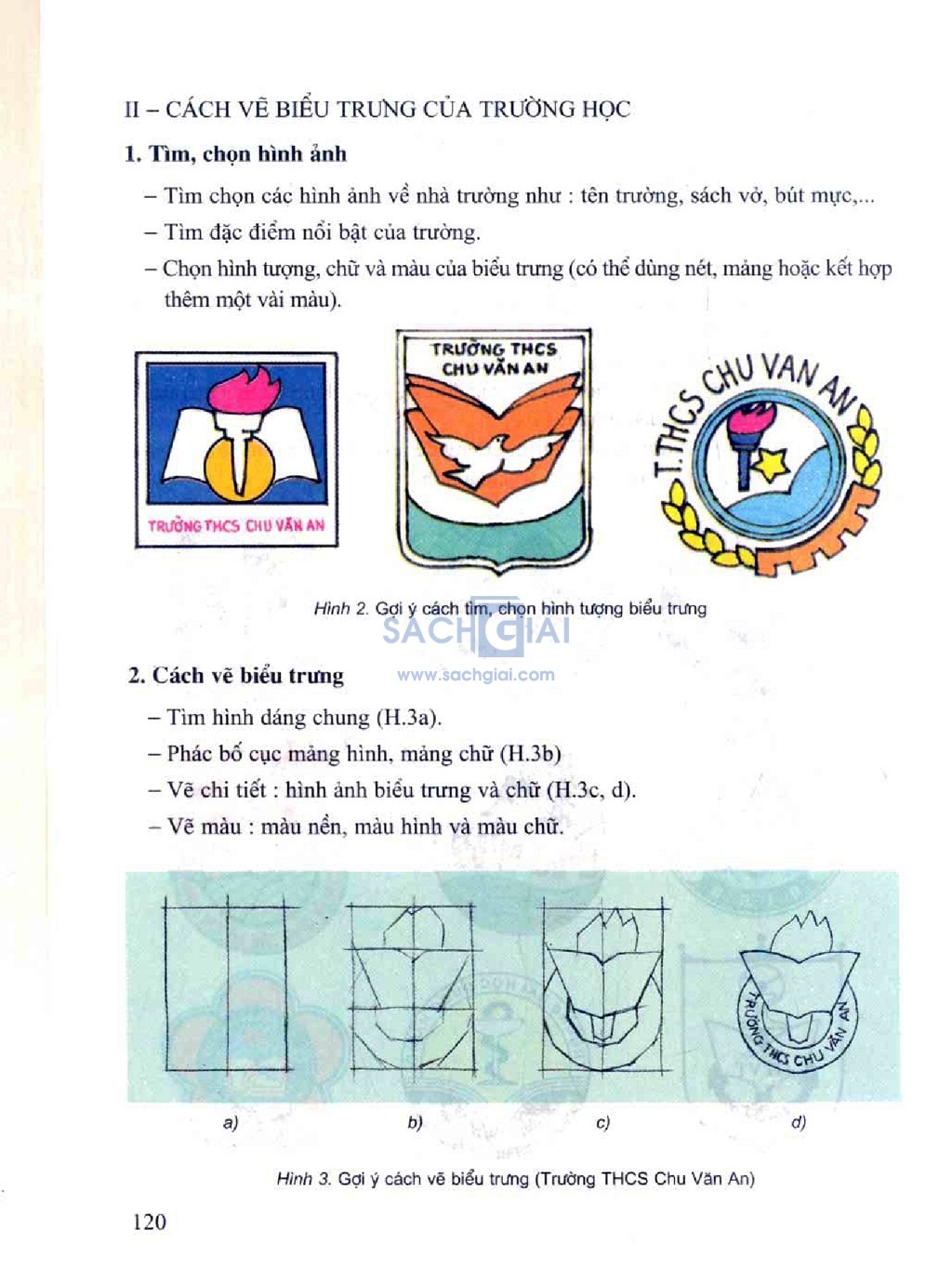 II – CÁCH VẼ BIỂU TRƯNG CỦA TRƯỜNG HỌC

1. Tìm, chọn hình ảnh

– Tìm chọn các hình ảnh về nhà trường như : tên trường, sách vở, bút mực,...

– Tìm đặc điểm nổi bật của trường.

– Chọn hình tượng, chữ và màu của biểu trưng (có thể dùng nét, mảng hoặc kết hợp thêm một vài màu).

TRƯỜNG THCS CHU VĂN AN

TRƯỜNG THCS CHU VĂN AN

T.THCS CHU VAN AN

Hình 2. Gợi ý cách tìm, chọn hình tượng biểu trưng

SÁCH GIẢI
www.sachgiai.com

2. Cách vẽ biểu trưng

– Tìm hình dáng chung (H.3a).

– Phác bố cục mảng hình, mảng chữ (H.3b)

– Vẽ chi tiết : hình ảnh biểu trưng và chữ (H.3c, d).

– Vẽ màu : màu nền, màu hình và màu chữ.

TRƯỜNG THCS CHU VĂN AN

a) b) c) d)

Hình 3. Gợi ý cách vẽ biểu trưng (Trường THCS Chu Văn An)

120